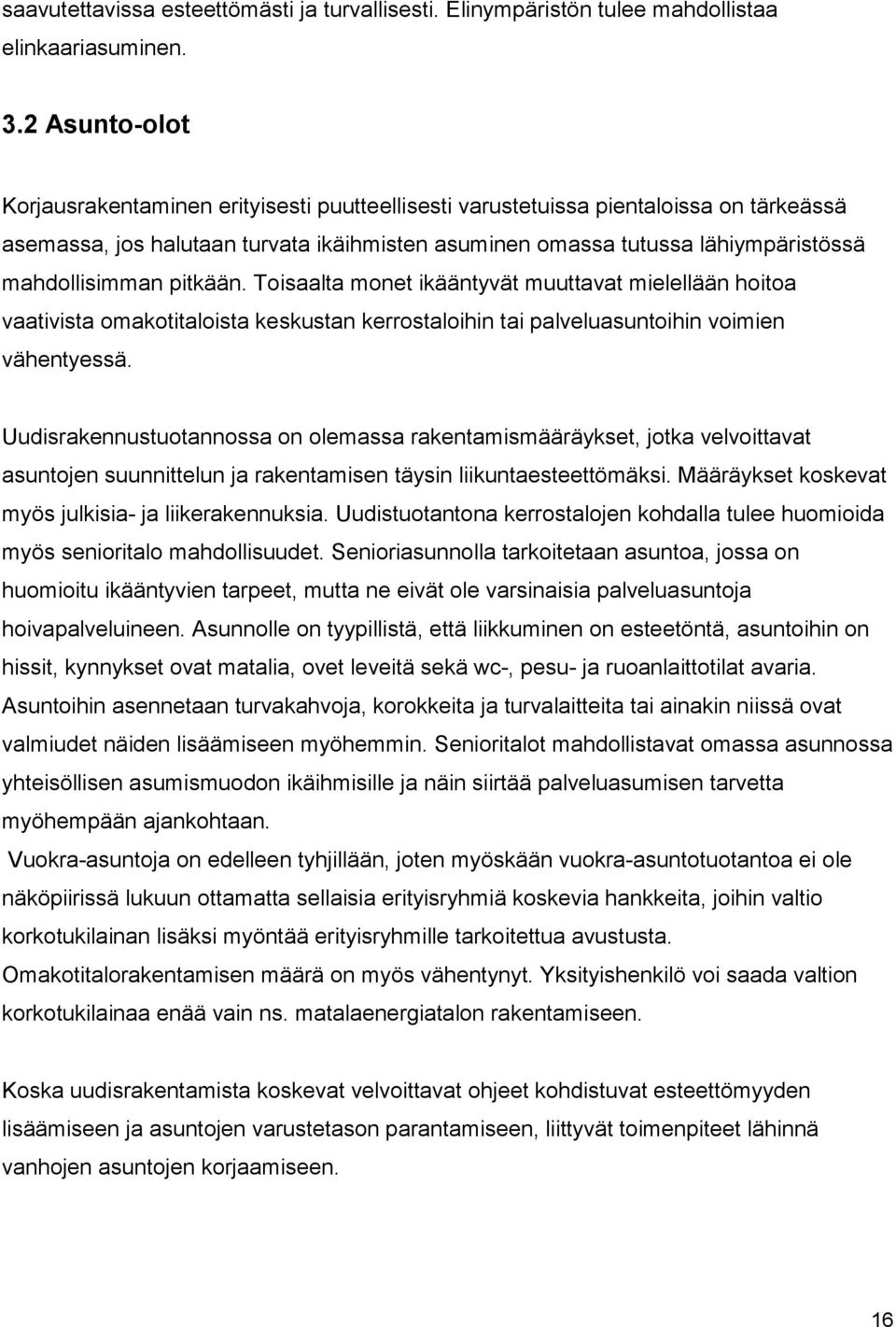 saavutettavissa esteettömästi ja turvallisesti. Elinympäristön tulee mahdollistaa elinkaariasuminen.

3.2 Asunto-olot

Korjausrakentaminen erityisesti puutteellisesti varustetuissa pientaloissa on tärkeässä asemassa, jos halutaan turvata ikäihmisten asuminen omassa tutussa lähiympäristössä mahdollisimman pitkään. Toisaalta monet ikääntyvät muuttavat mielellään hoitoa vaativista omakotitaloista keskustan kerrostaloihin tai palveluasuntoihin voimien vähentyessä.

Uudisrakennustuotannossa on olemassa rakentamismääräykset, jotka velvoittavat asuntojen suunnittelun ja rakentamisen täysin liikuntaesteettömäksi. Määräykset koskevat myös julkisia- ja liikerakennuksia. Uudistuotantona kerrostalojen kohdalla tulee huomioida myös senioritalo mahdollisuudet. Senioriasunnolla tarkoitetaan asuntoa, jossa on huomioitu ikääntyvien tarpeet, mutta ne eivät ole varsinaisia palveluasuntoja hoivapalveluineen. Asunnolle on tyypillistä, että liikkuminen on esteetöntä, asuntoihin on hissit, kynnykset ovat matalia, ovet leveitä sekä wc-, pesu- ja ruoanlaittotilat avaria. Asuntoihin asennetaan turvakahvoja, korokkeita ja turvalaitteita tai ainakin niissä ovat valmiudet näiden lisäämiseen myöhemmin. Senioritalot mahdollistavat omassa asunnossa yhteisöllisen asumismuodon ikäihmisille ja näin siirtää palveluasumisen tarvetta myöhempään ajankohtaan.
Vuokra-asuntoja on edelleen tyhjillään, joten myöskään vuokra-asuntotuotantoa ei ole näköpiirissä lukuun ottamatta sellaisia erityisryhmiä koskevia hankkeita, joihin valtio korkotukilainan lisäksi myöntää erityisryhmille tarkoitettua avustusta.
Omakotitalorakentamisen määrä on myös vähentynyt. Yksityishenkilö voi saada valtion korkotukilainaa enää vain ns. matalaenergiatalon rakentamiseen.

Koska uudisrakentamista koskevat velvoittavat ohjeet kohdistuvat esteettömyyden lisäämiseen ja asuntojen varustetason parantamiseen, liittyvät toimenpiteet lähinnä vanhojen asuntojen korjaamiseen.

16